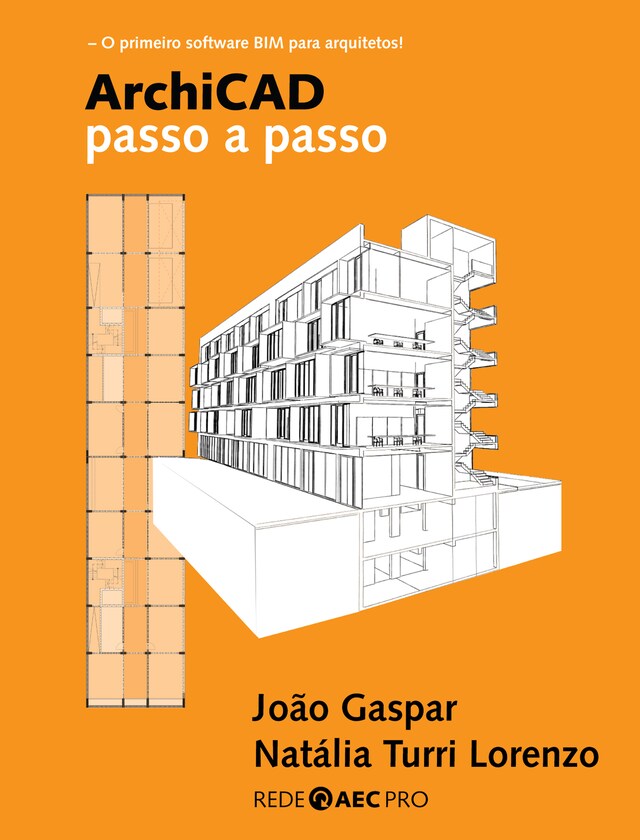 – O primeiro software BIM para arquitetos!

ArchiCAD
passo a passo

João Gaspar
Natália Turri Lorenzo

REDE AEC PRO